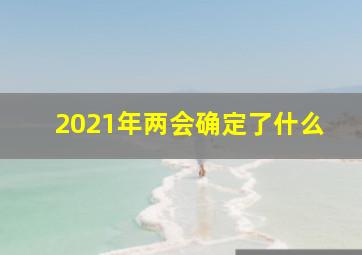 2021年两会确定了什么